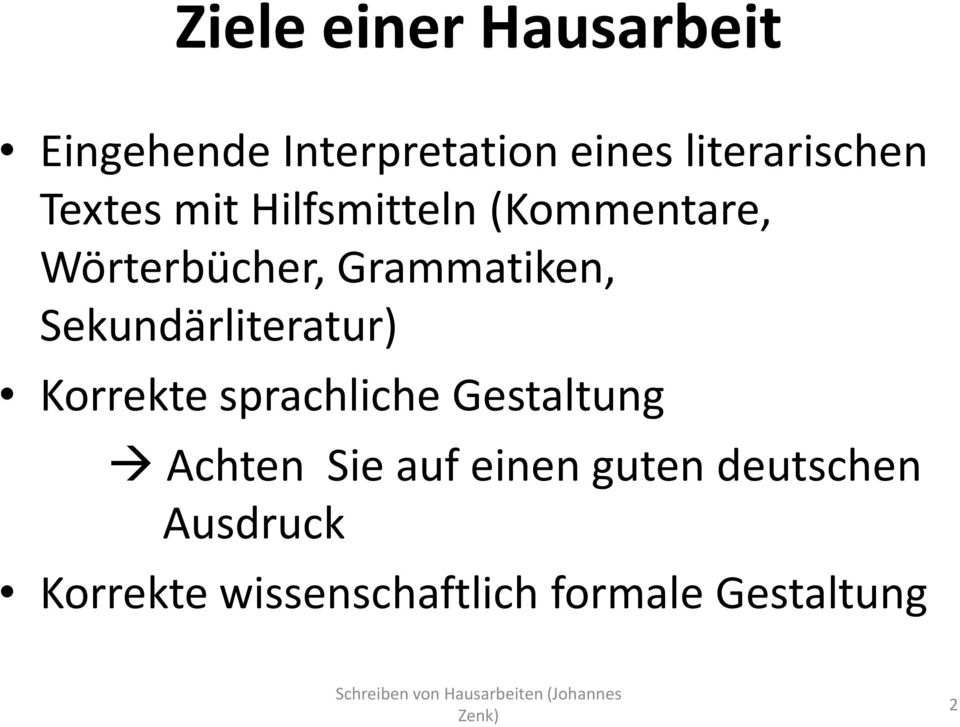 Ziele einer Hausarbeit

• Eingehende Interpretation eines literarischen Textes mit Hilfsmitteln (Kommentare, Wörterbücher, Grammatiken, Sekundärliteratur)

• Korrekte sprachliche Gestaltung

→ Achten Sie auf einen guten deutschen Ausdruck

• Korrekte wissenschaftlich formale Gestaltung

Schreiben von Hausarbeiten (Johannes Zenk)

2